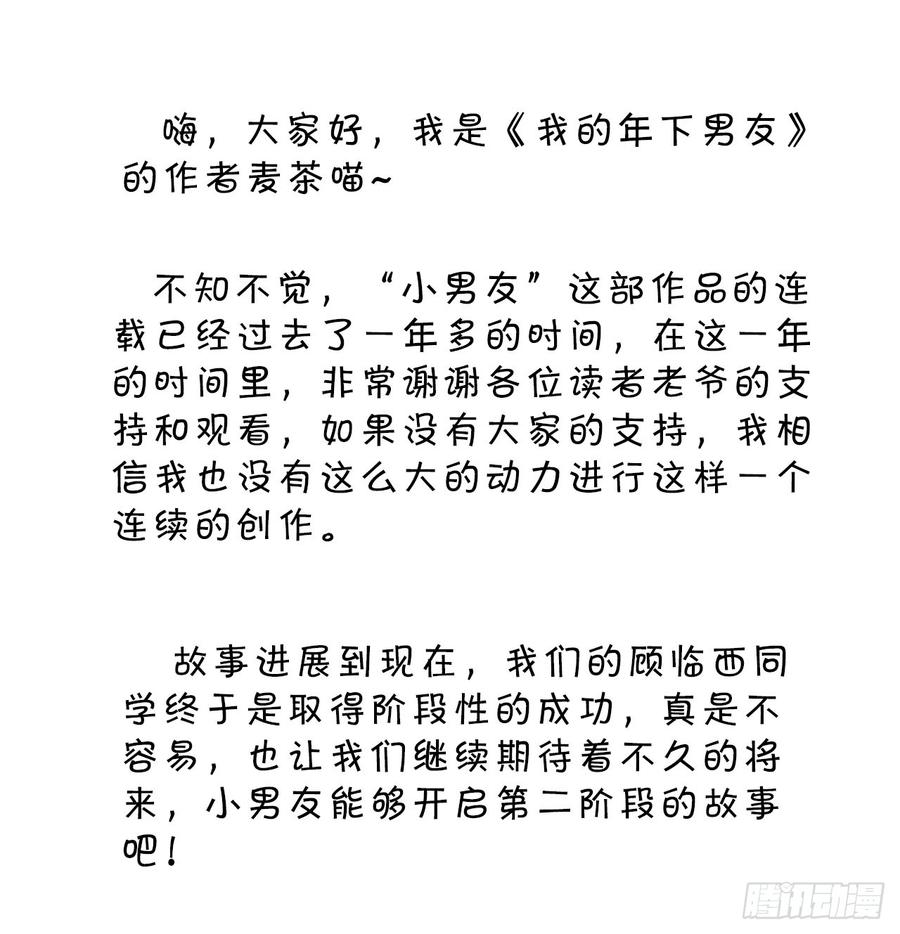 嗨，大家好，我是《我的年下男友》的作者麦茶喵~

不知不觉，“小男友”这部作品的连载已经过去了一年多的时间，在这一年的时间里，非常谢谢各位读者老爷的支持和观看，如果没有大家的支持，我相信我也没有这么大的动力进行这样一个连续的创作。

故事进展到现在，我们的顾临西同学终于是取得阶段性的成功，真是不容易，也让我们继续期待着不久的将来，小男友能够开启第二阶段的故事吧！

腾讯动漫